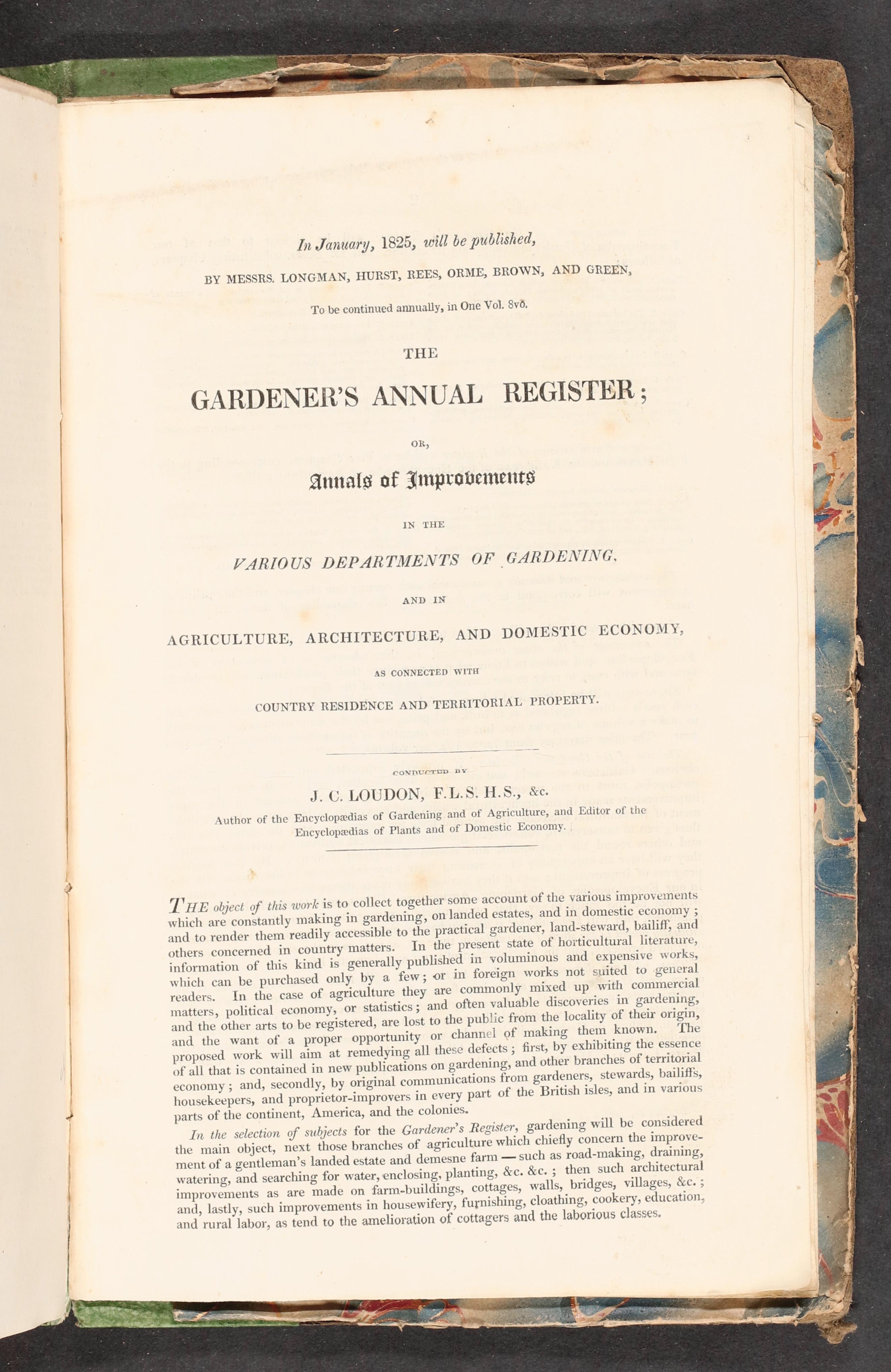 In January, 1825, will be published,

BY MESSRS. LONGMAN, HURST, REES, ORME, BROWN, AND GREEN,

To be continued annually, in One Vol. 8vo.

THE

GARDENER'S ANNUAL REGISTER;

OR,

Annals of Improvements

IN THE

VARIOUS DEPARTMENTS OF GARDENING,

AND IN

AGRICULTURE, ARCHITECTURE, AND DOMESTIC ECONOMY,

AS CONNECTED WITH

COUNTRY RESIDENCE AND TERRITORIAL PROPERTY.

CONDUCTED BY

J. C. LOUDON, F.L.S. H.S., &c.

Author of the Encyclopædias of Gardening and of Agriculture, and Editor of the Encyclopædias of Plants and of Domestic Economy.

THE object of this work is to collect together some account of the various improvements which are constantly making in gardening, on landed estates, and in domestic economy; and to render them readily accessible to the practical gardener, land-steward, bailiff, and others concerned in country matters. In the present state of horticultural literature, information of this kind is generally published in voluminous and expensive works, which can be purchased only by a few; or in foreign works not suited to general readers. In the case of agriculture they are commonly mixed up with commercial matters, political economy, or statistics; and often valuable discoveries in gardening, and the other arts to be registered, are lost to the public from the locality of their origin, and the want of a proper opportunity or channel of making them known. The proposed work will aim at remedying all these defects; first, by exhibiting the essence of all that is contained in new publications on gardening, and other branches of territorial economy; and, secondly, by original communications from gardeners, stewards, bailiffs, housekeepers, and proprietor-improvers in every part of the British isles, and in various parts of the continent, America, and the colonies.

In the selection of subjects for the Gardener's Register, gardening will be considered the main object, next those branches of agriculture which chiefly concern the improvement of a gentleman's landed estate and demesne farm — such as road-making, draining, watering, and searching for water, enclosing, planting, &c. &c.; then such architectural improvements as are made on farm-buildings, cottages, walls, bridges, villages, &c.; and, lastly, such improvements in housewifery, furnishing, cloathing, cookery, education, and rural labor, as tend to the amelioration of cottagers and the laborious classes.